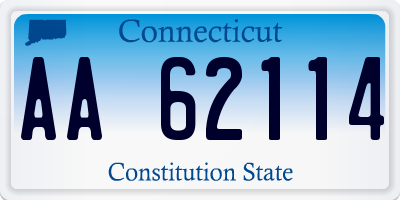 Connecticut

AA 62114

Constitution State